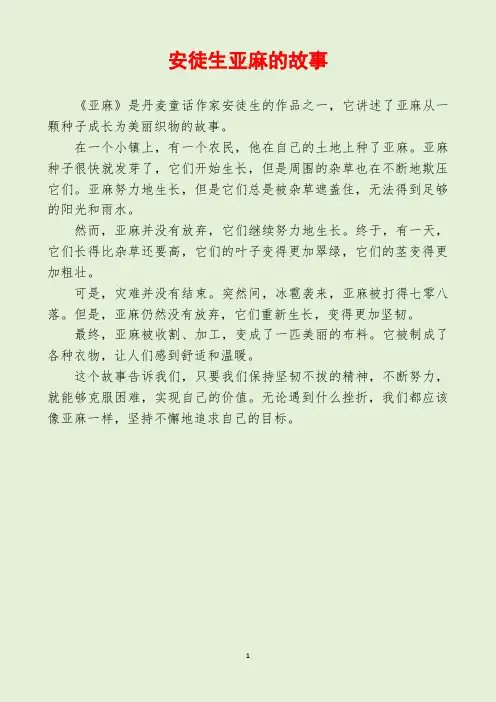 安徒生亚麻的故事

《亚麻》是丹麦童话作家安徒生的作品之一，它讲述了亚麻从一颗种子成长为美丽织物的故事。

在一个小镇上，有一个农民，他在自己的土地上种了亚麻。亚麻种子很快就发芽了，它们开始生长，但是周围的杂草也在不断地欺压它们。亚麻努力地生长，但是它们总是被杂草遮盖住，无法得到足够的阳光和雨水。

然而，亚麻并没有放弃，它们继续努力地生长。终于，有一天，它们长得比杂草还要高，它们的叶子变得更加翠绿，它们的茎变得更加粗壮。

可是，灾难并没有结束。突然间，冰雹袭来，亚麻被打得七零八落。但是，亚麻仍然没有放弃，它们重新生长，变得更加坚韧。

最终，亚麻被收割、加工，变成了一匹美丽的布料。它被制成了各种衣物，让人们感到舒适和温暖。

这个故事告诉我们，只要我们保持坚韧不拔的精神，不断努力，就能够克服困难，实现自己的价值。无论遇到什么挫折，我们都应该像亚麻一样，坚持不懈地追求自己的目标。

1